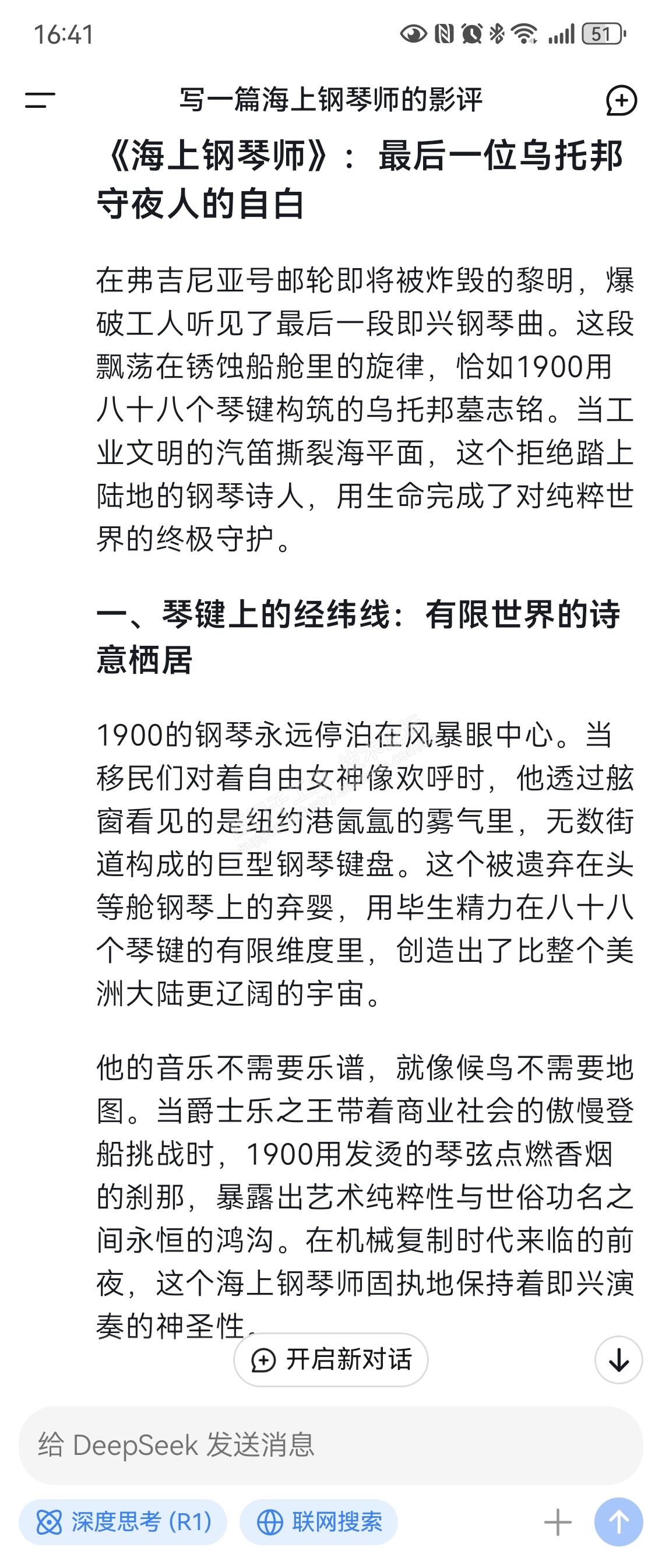 16:41

51

写一篇海上钢琴师的影评

《海上钢琴师》：最后一位乌托邦守夜人的自白

在弗吉尼亚号邮轮即将被炸毁的黎明，爆破工人听见了最后一段即兴钢琴曲。这段飘荡在锈蚀船舱里的旋律，恰如1900用八十八个琴键构筑的乌托邦墓志铭。当工业文明的汽笛撕裂海平面，这个拒绝踏上陆地的钢琴诗人，用生命完成了对纯粹世界的终极守护。

一、琴键上的经纬线：有限世界的诗意栖居

1900的钢琴永远停泊在风暴眼中心。当移民们对着自由女神像欢呼时，他透过舷窗看见的是纽约港氤氲的雾气里，无数街道构成的巨型钢琴键盘。这个被遗弃在头等舱钢琴上的弃婴，用毕生精力在八十八个琴键的有限维度里，创造出了比整个美洲大陆更辽阔的宇宙。

他的音乐不需要乐谱，就像候鸟不需要地图。当爵士乐之王带着商业社会的傲慢登船挑战时，1900用发烫的琴弦点燃香烟的刹那，暴露出艺术纯粹性与世俗功名之间永恒的鸿沟。在机械复制时代来临的前夜，这个海上钢琴师固执地保持着即兴演奏的神圣性。

开启新对话

给 DeepSeek 发送消息

深度思考 (R1)

联网搜索